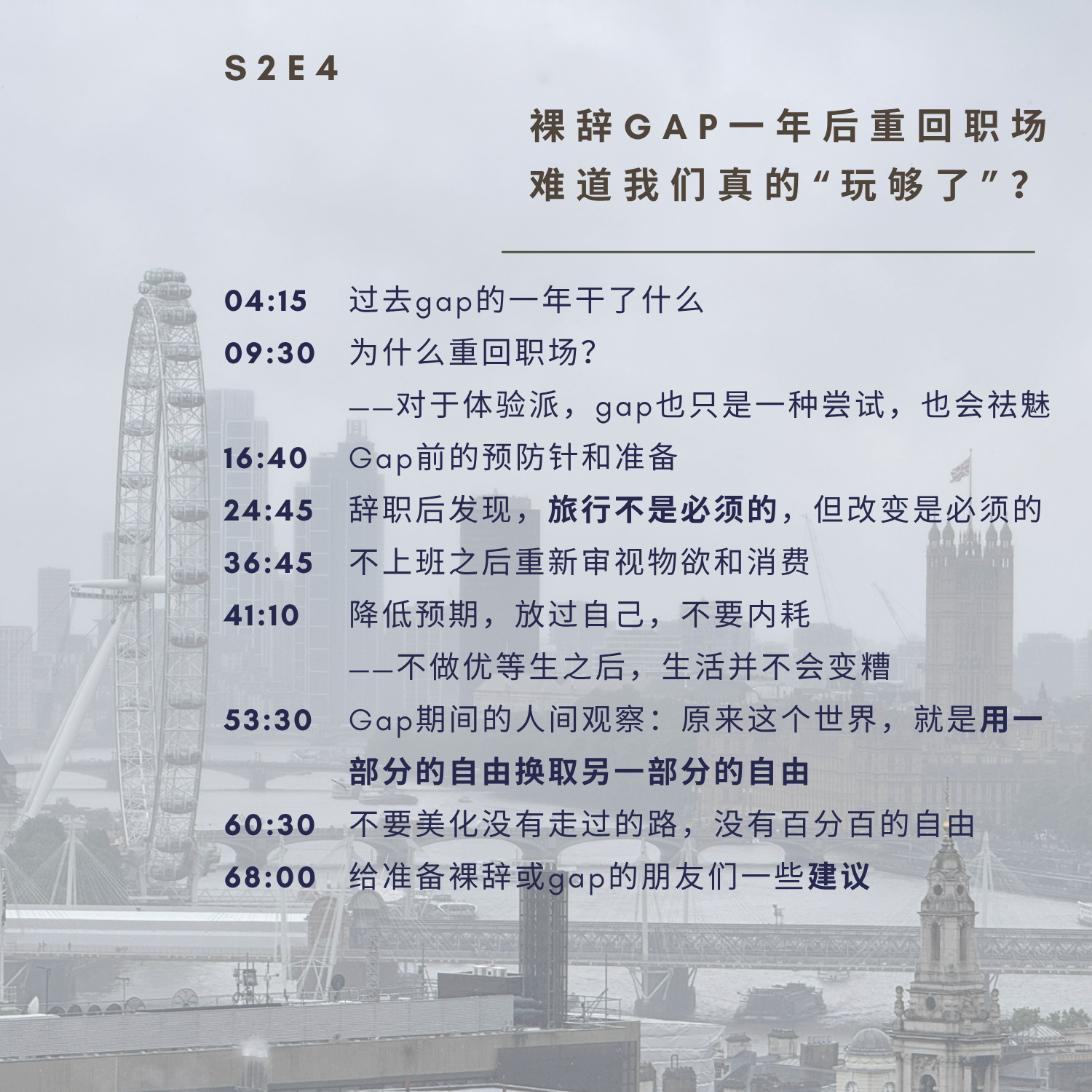 S2E4

裸辞GAP一年后重回职场
难道我们真的“玩够了”？

04:15 过去gap的一年干了什么
09:30 为什么重回职场？
——对于体验派，gap也只是一种尝试，也会祛魅
16:40 Gap前的预防针和准备
24:45 辞职后发现，旅行不是必须的，但改变是必须的
36:45 不上班之后重新审视物欲和消费
41:10 降低预期，放过自己，不要内耗
——不做优等生之后，生活并不会变糟
53:30 Gap期间的人间观察：原来这个世界，就是用一部分的自由换取另一部分的自由
60:30 不要美化没有走过的路，没有百分百的自由
68:00 给准备裸辞或gap的朋友们一些建议